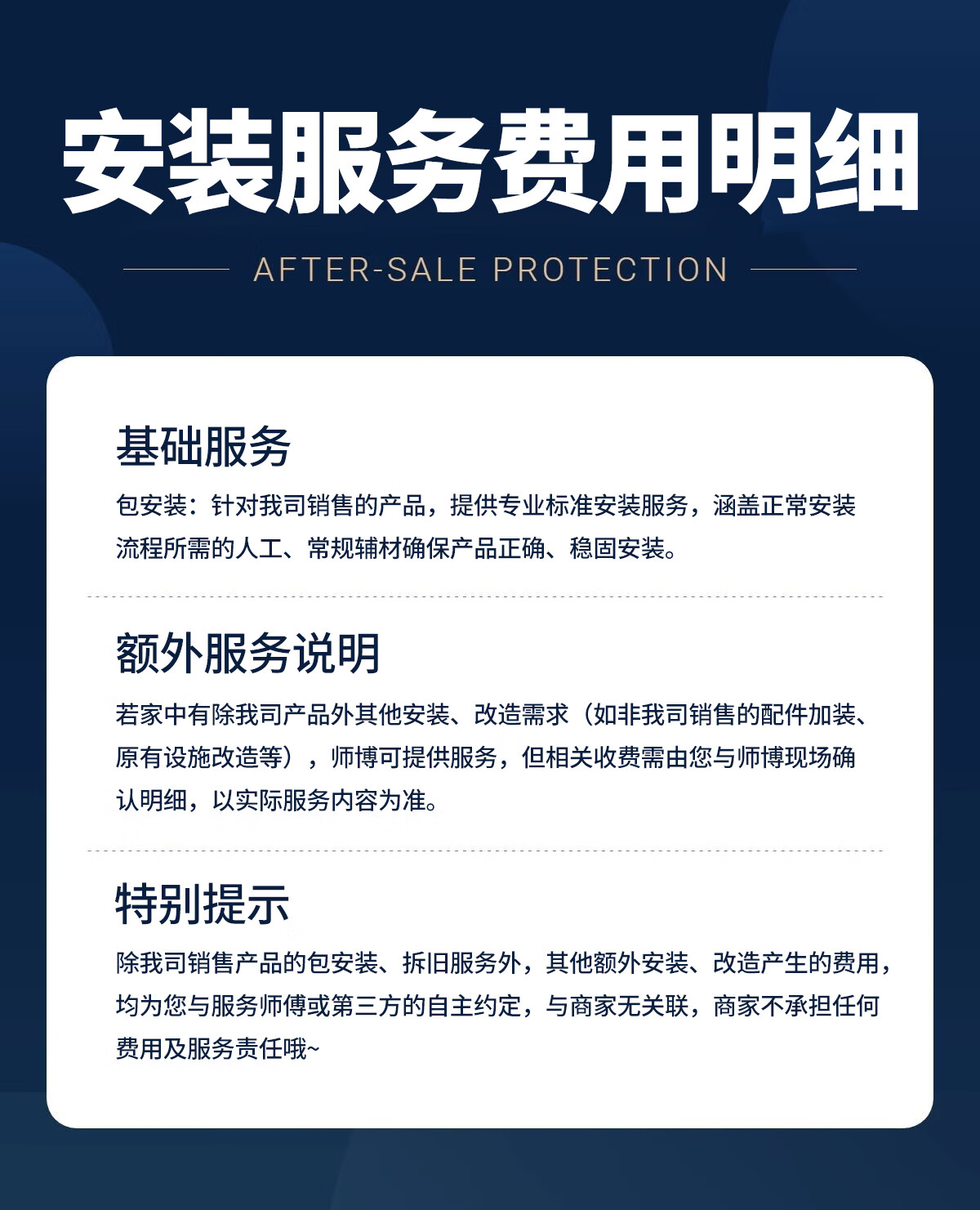 安装服务费用明细

AFTER-SALE PROTECTION

基础服务

包安装：针对我司销售的产品，提供专业标准安装服务，涵盖正常安装流程所需的人工、常规辅材确保产品正确、稳固安装。

额外服务说明

若家中有除我司产品外其他安装、改造需求（如非我司销售的配件加装、原有设施改造等），师博可提供服务，但相关收费需由您与师博现场确认明细，以实际服务内容为准。

特别提示

除我司销售产品的包安装、拆旧服务外，其他额外安装、改造产生的费用，均为您与服务师傅或第三方的自主约定，与商家无关联，商家不承担任何费用及服务责任哦~